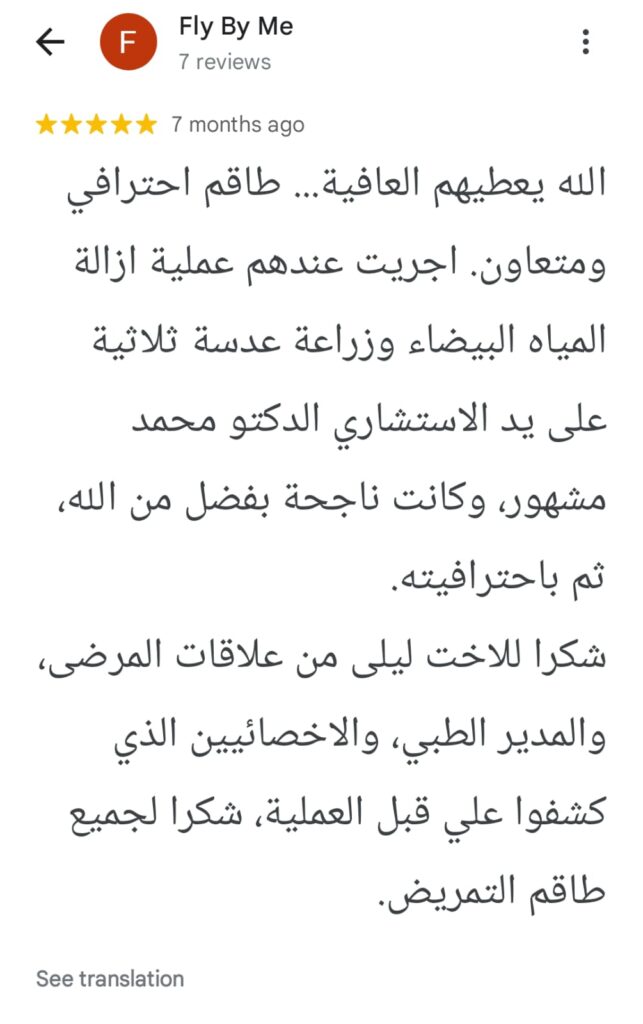 F
Fly By Me
7 reviews

★★★★★ 7 months ago

الله يعطيهم العافية... طاقم احترافي ومتعاون. اجريت عندهم عملية ازالة المياه البيضاء وزراعة عدسة ثلاثية على يد الاستشاري الدكتو محمد مشهور، وكانت ناجحة بفضل من الله، ثم باحترافيته.
شكرا للاخت ليلى من علاقات المرضى، والمدير الطبي، والاخصائيين الذي كشفوا علي قبل العملية، شكرا لجميع طاقم التمريض.

See translation